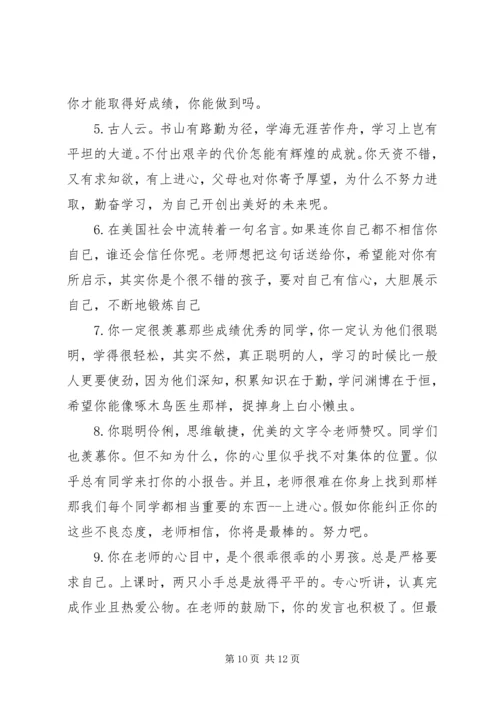 你才能取得好成绩，你能做到吗。

5. 古人云。书山有路勤为径，学海无涯苦作舟，学习上岂有平坦的大道。不付出艰辛的代价怎能有辉煌的成就。你天资不错，又有求知欲，有上进心，父母也对你寄予厚望，为什么不努力进取，勤奋学习，为自己开创出美好的未来呢。

6. 在美国社会中流转着一句名言。如果连你自己都不相信你自己，谁还会信任你呢。老师想把这句话送给你，希望能对你有所启示，其实你是个很不错的孩子，要对自己有信心，大胆展示自己，不断地锻炼自己

7. 你一定很羡慕那些成绩优秀的同学，你一定认为他们很聪明，学得很轻松，其实不然，真正聪明的人，学习的时候比一般人更要使劲，因为他们深知，积累知识在于勤，学问渊博在于恒，希望你能像啄木鸟医生那样，捉掉身上白小懒虫。

8. 你聪明伶俐，思维敏捷，优美的文字令老师赞叹。同学们也羡慕你。但不知为什么，你的心里似乎找不对集体的位置。似乎总有同学来打你的小报告。并且，老师很难在你身上找到那样那我们每个同学都相当重要的东西--上进心。假如你能纠正你的这些不良态度，老师相信，你将是最棒的。努力吧。

9. 你在老师的心目中，是个很乖很乖的小男孩。总是严格要求自己。上课时，两只小手总是放得平平的。专心听讲，认真完成作业且热爱公物。在老师的鼓励下，你的发言也积极了。但最

第 10 页 共 12 页